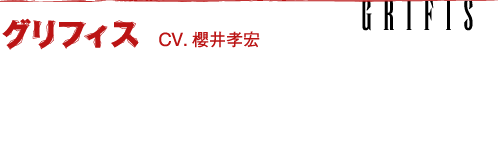 GRIFIS

グリフィス CV. 櫻井孝宏